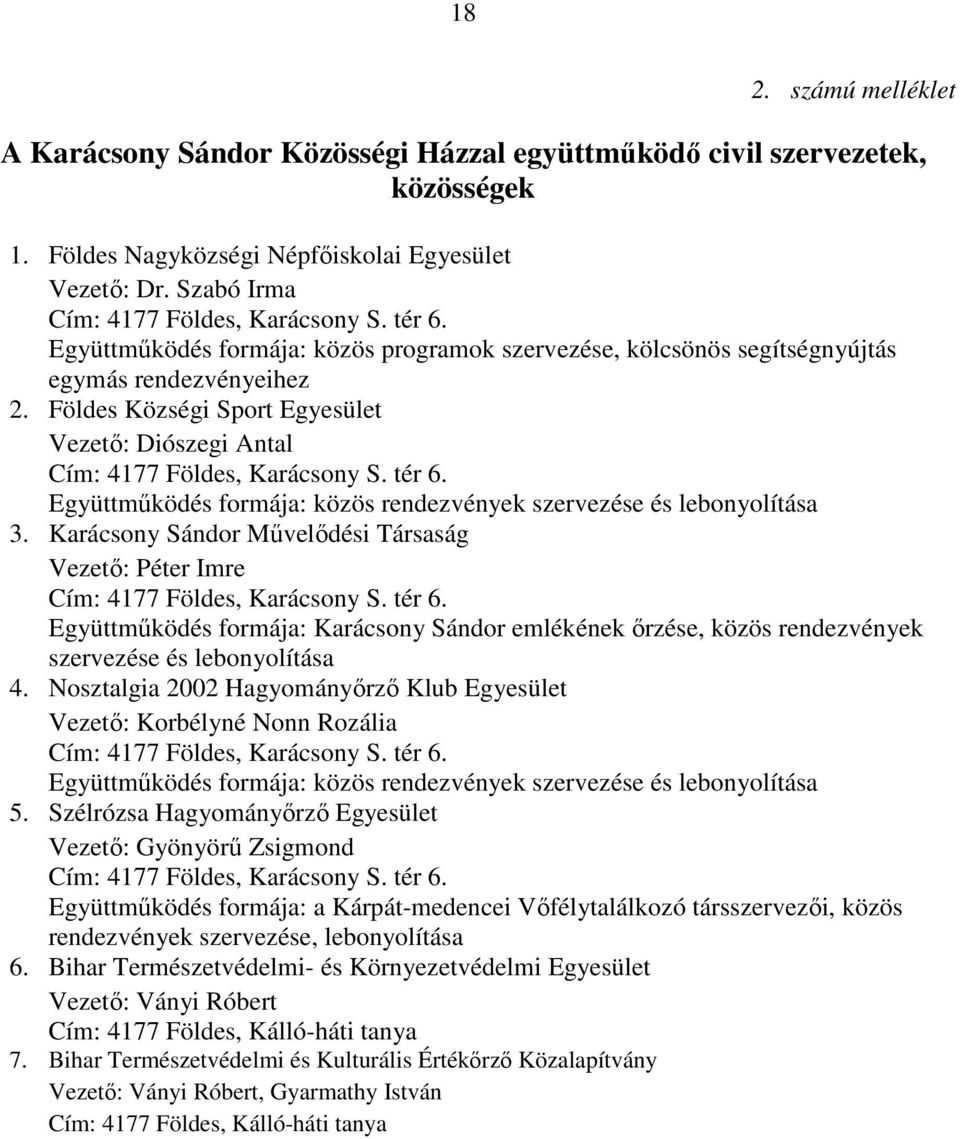 18

2. számú melléklet

A Karácsony Sándor Közösségi Házzal együttműködő civil szervezetek, közösségek

1. Földes Nagyközségi Népfőiskolai Egyesület
Vezető: Dr. Szabó Irma
Cím: 4177 Földes, Karácsony S. tér 6.
Együttműködés formája: közös programok szervezése, kölcsönös segítségnyújtás egymás rendezvényeihez
2. Földes Községi Sport Egyesület
Vezető: Diószegi Antal
Cím: 4177 Földes, Karácsony S. tér 6.
Együttműködés formája: közös rendezvények szervezése és lebonyolítása
3. Karácsony Sándor Művelődési Társaság
Vezető: Péter Imre
Cím: 4177 Földes, Karácsony S. tér 6.
Együttműködés formája: Karácsony Sándor emlékének őrzése, közös rendezvények szervezése és lebonyolítása
4. Nosztalgia 2002 Hagyományőrző Klub Egyesület
Vezető: Korbélyné Nonn Rozália
Cím: 4177 Földes, Karácsony S. tér 6.
Együttműködés formája: közös rendezvények szervezése és lebonyolítása
5. Szélrózsa Hagyományőrző Egyesület
Vezető: Gyönyörű Zsigmond
Cím: 4177 Földes, Karácsony S. tér 6.
Együttműködés formája: a Kárpát-medencei Vőfélytalálkozó társszervezői, közös rendezvények szervezése, lebonyolítása
6. Bihar Természetvédelmi- és Környezetvédelmi Egyesület
Vezető: Ványi Róbert
Cím: 4177 Földes, Kálló-háti tanya
7. Bihar Természetvédelmi és Kulturális Értékőrző Közalapítvány
Vezető: Ványi Róbert, Gyarmathy István
Cím: 4177 Földes, Kálló-háti tanya